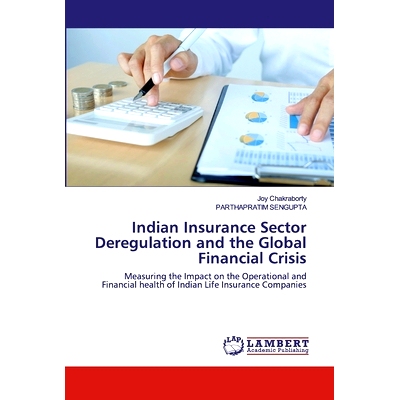 Joy Chakraborty
PARTHAPRATIM SENGUPTA

Indian Insurance Sector Deregulation and the Global Financial Crisis

Measuring the Impact on the Operational and Financial health of Indian Life Insurance Companies

LAP
LAMBERT
Academic Publishing